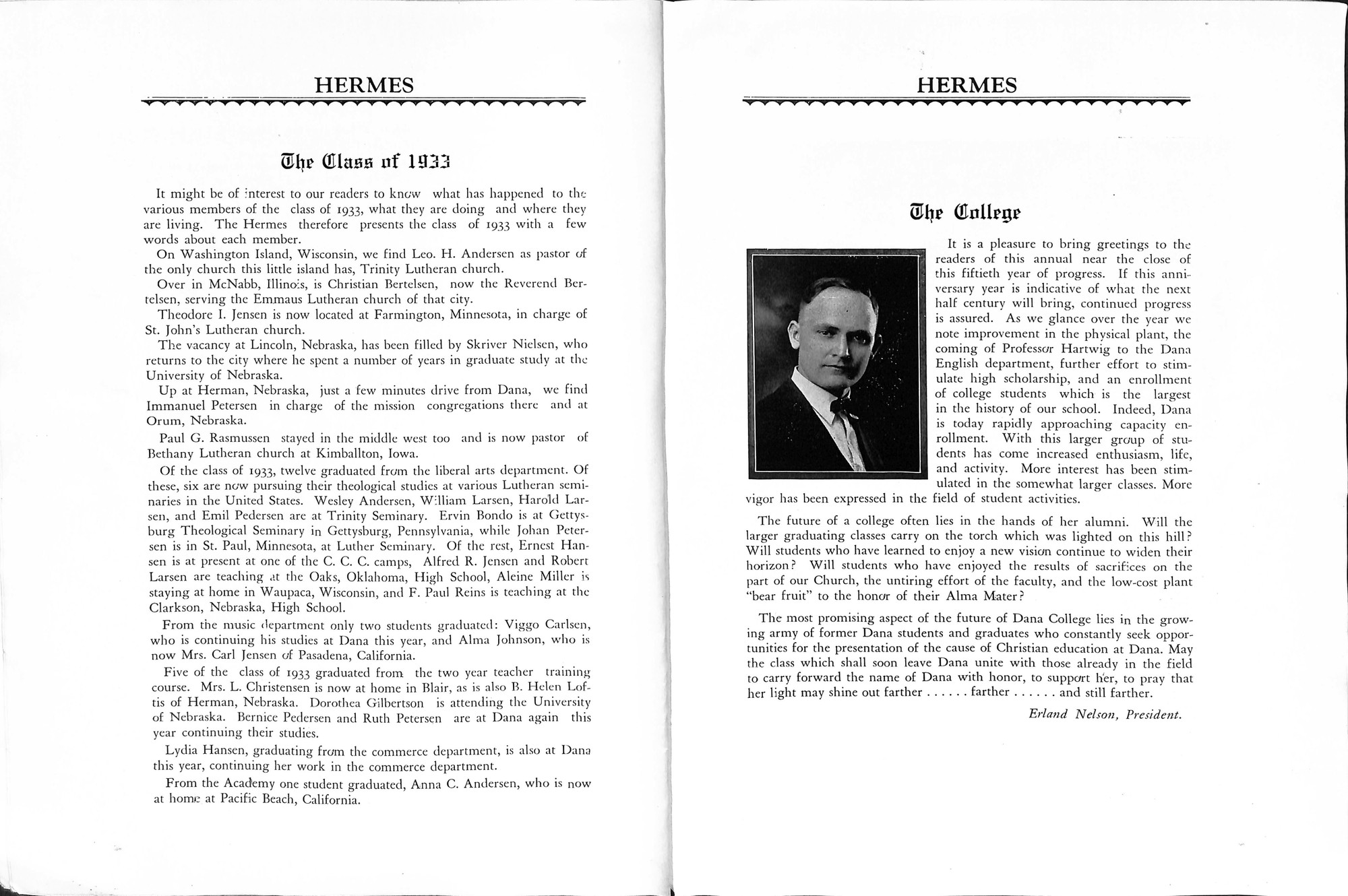 HERMES

The Class of 1933

It might be of interest to our readers to know what has happened to the various members of the class of 1933, what they are doing and where they are living. The Hermes therefore presents the class of 1933 with a few words about each member.

On Washington Island, Wisconsin, we find Leo. H. Andersen as pastor of the only church this little island has, Trinity Lutheran church.

Over in McNabb, Illinois, is Christian Bertelsen, now the Reverend Bertelsen, serving the Emmaus Lutheran church of that city.

Theodore I. Jensen is now located at Farmington, Minnesota, in charge of St. John's Lutheran church.

The vacancy at Lincoln, Nebraska, has been filled by Skriver Nielsen, who returns to the city where he spent a number of years in graduate study at the University of Nebraska.

Up at Herman, Nebraska, just a few minutes drive from Dana, we find Immanuel Petersen in charge of the mission congregations there and at Orum, Nebraska.

Paul G. Rasmussen stayed in the middle west too and is now pastor of Bethany Lutheran church at Kimballton, Iowa.

Of the class of 1933, twelve graduated from the liberal arts department. Of these, six are now pursuing their theological studies at various Lutheran seminaries in the United States. Wesley Andersen, William Larsen, Harold Larsen, and Emil Pedersen are at Trinity Seminary. Ervin Bondo is at Gettysburg Theological Seminary in Gettysburg, Pennsylvania, while Johan Petersen is in St. Paul, Minnesota, at Luther Seminary. Of the rest, Ernest Hansen is at present at one of the C. C. C. camps, Alfred R. Jensen and Robert Larsen are teaching at the Oaks, Oklahoma, High School, Aleine Miller is staying at home in Waupaca, Wisconsin, and F. Paul Reins is teaching at the Clarkson, Nebraska, High School.

From the music department only two students graduated: Viggo Carlsen, who is continuing his studies at Dana this year, and Alma Johnson, who is now Mrs. Carl Jensen of Pasadena, California.

Five of the class of 1933 graduated from the two year teacher training course. Mrs. L. Christensen is now at home in Blair, as is also B. Helen Loftis of Herman, Nebraska. Dorothea Gilbertson is attending the University of Nebraska. Bernice Pedersen and Ruth Petersen are at Dana again this year continuing their studies.

Lydia Hansen, graduating from the commerce department, is also at Dana this year, continuing her work in the commerce department.

From the Academy one student graduated, Anna C. Andersen, who is now at home at Pacific Beach, California.

HERMES

The College

It is a pleasure to bring greetings to the readers of this annual near the close of this fiftieth year of progress. If this anniversary year is indicative of what the next half century will bring, continued progress is assured. As we glance over the year we note improvement in the physical plant, the coming of Professor Hartwig to the Dana English department, further effort to stimulate high scholarship, and an enrollment of college students which is the largest in the history of our school. Indeed, Dana is today rapidly approaching capacity enrollment. With this larger group of students has come increased enthusiasm, life, and activity. More interest has been stimulated in the somewhat larger classes. More vigor has been expressed in the field of student activities.

The future of a college often lies in the hands of her alumni. Will the larger graduating classes carry on the torch which was lighted on this hill? Will students who have learned to enjoy a new vision continue to widen their horizon? Will students who have enjoyed the results of sacrifices on the part of our Church, the untiring effort of the faculty, and the low-cost plant "bear fruit" to the honor of their Alma Mater?

The most promising aspect of the future of Dana College lies in the growing army of former Dana students and graduates who constantly seek opportunities for the presentation of the cause of Christian education at Dana. May the class which shall soon leave Dana unite with those already in the field to carry forward the name of Dana with honor, to support her, to pray that her light may shine out farther . . . . . . farther . . . . . . and still farther.

Erland Nelson, President.